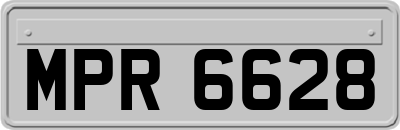 MPR 6628